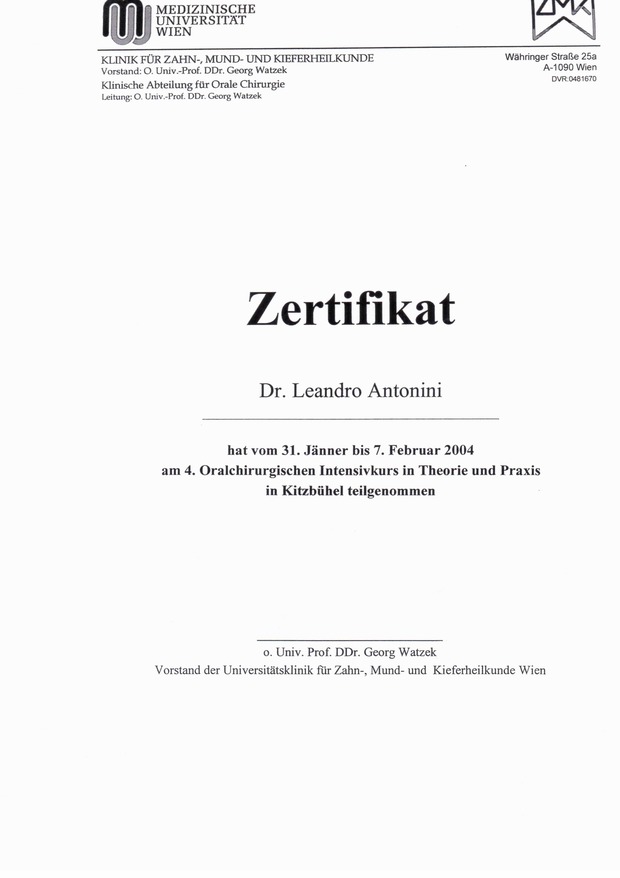 MEDIZINISCHE
UNIVERSITÄT
WIEN

KLINIK FÜR ZAHN-, MUND- UND KIEFERHEILKUNDE
Vorstand: O. Univ.-Prof. DDr. Georg Watzek
Klinische Abteilung für Orale Chirurgie
Leitung: O. Univ.-Prof. DDr. Georg Watzek

Währinger Straße 25a
A-1090 Wien
DVR:0481670

Zertifikat

Dr. Leandro Antonini

hat vom 31. Jänner bis 7. Februar 2004
am 4. Oralchirurgischen Intensivkurs in Theorie und Praxis
in Kitzbühel teilgenommen

o. Univ. Prof. DDr. Georg Watzek
Vorstand der Universitätsklinik für Zahn-, Mund- und Kieferheilkunde Wien